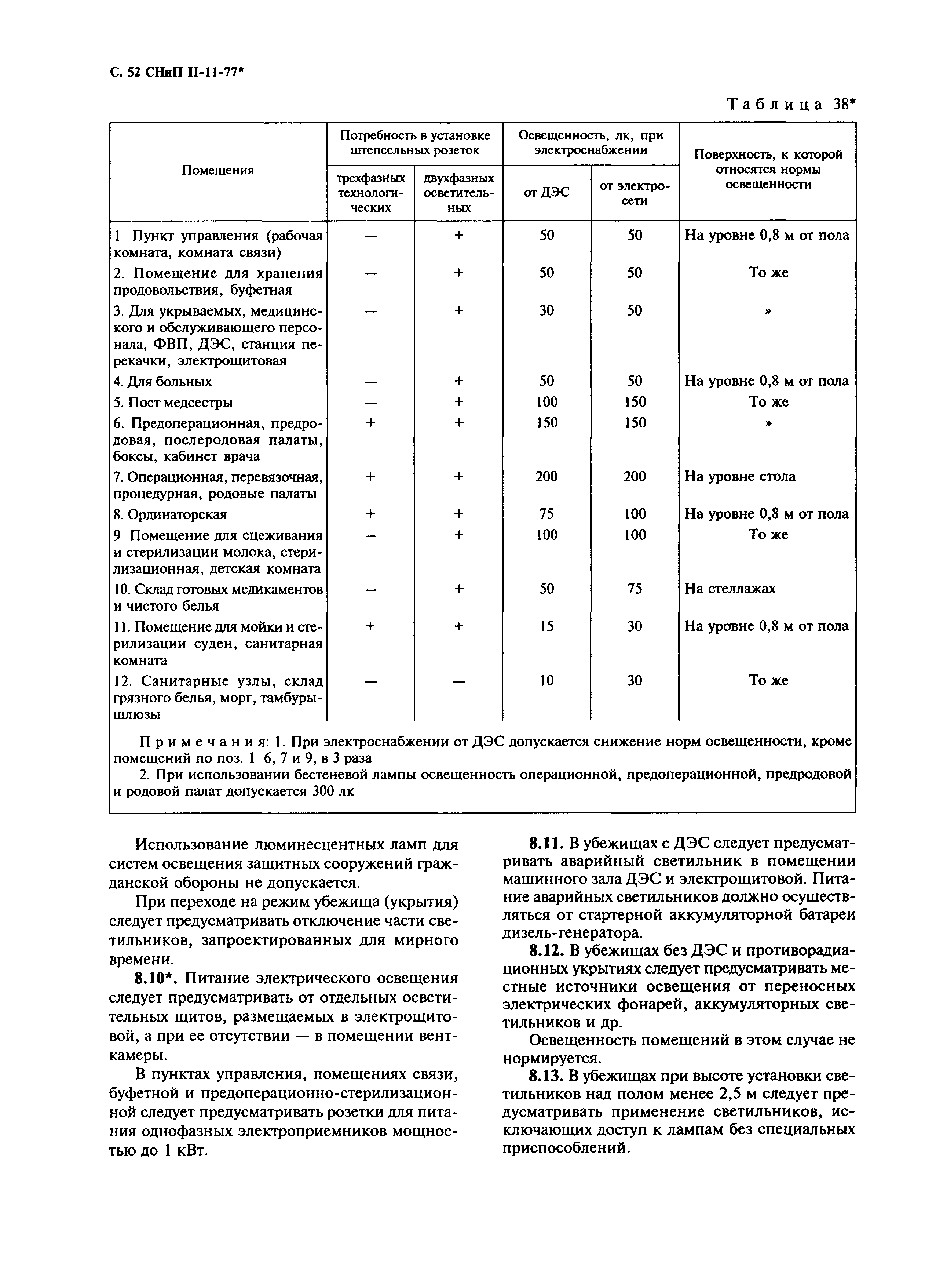 С. 52 СНиП II-11-77*

Таблица 38*

| Помещения | Потребность в установке штепсельных розеток: трехфазных технологических | Потребность в установке штепсельных розеток: двухфазных осветительных | Освещенность, лк, при электроснабжении: от ДЭС | Освещенность, лк, при электроснабжении: от электросети | Поверхность, к которой относятся нормы освещенности |
|---|---|---|---|---|---|
| 1 Пункт управления (рабочая комната, комната связи) | — | + | 50 | 50 | На уровне 0,8 м от пола |
| 2. Помещение для хранения продовольствия, буфетная | — | + | 50 | 50 | То же |
| 3. Для укрываемых, медицинского и обслуживающего персонала, ФВП, ДЭС, станция перекачки, электрощитовая | — | + | 30 | 50 | » |
| 4. Для больных | — | + | 50 | 50 | На уровне 0,8 м от пола |
| 5. Пост медсестры | — | + | 100 | 150 | То же |
| 6. Предоперационная, предродовая, послеродовая палаты, боксы, кабинет врача | + | + | 150 | 150 | » |
| 7. Операционная, перевязочная, процедурная, родовые палаты | + | + | 200 | 200 | На уровне стола |
| 8. Ординаторская | + | + | 75 | 100 | На уровне 0,8 м от пола |
| 9 Помещение для сцеживания и стерилизации молока, стерилизационная, детская комната | — | + | 100 | 100 | То же |
| 10. Склад готовых медикаментов и чистого белья | — | + | 50 | 75 | На стеллажах |
| 11. Помещение для мойки и стерилизации суден, санитарная комната | + | + | 15 | 30 | На уровне 0,8 м от пола |
| 12. Санитарные узлы, склад грязного белья, морг, тамбуры-шлюзы | — | — | 10 | 30 | То же |

Примечания: 1. При электроснабжении от ДЭС допускается снижение норм освещенности, кроме помещений по поз. 1 6, 7 и 9, в 3 раза

2. При использовании бестеневой лампы освещенность операционной, предоперационной, предродовой и родовой палат допускается 300 лк

Использование люминесцентных ламп для систем освещения защитных сооружений гражданской обороны не допускается.

При переходе на режим убежища (укрытия) следует предусматривать отключение части светильников, запроектированных для мирного времени.

8.10*. Питание электрического освещения следует предусматривать от отдельных осветительных щитов, размещаемых в электрощитовой, а при ее отсутствии — в помещении венткамеры.

В пунктах управления, помещениях связи, буфетной и предоперационно-стерилизационной следует предусматривать розетки для питания однофазных электроприемников мощностью до 1 кВт.

8.11. В убежищах с ДЭС следует предусматривать аварийный светильник в помещении машинного зала ДЭС и электрощитовой. Питание аварийных светильников должно осуществляться от стартерной аккумуляторной батареи дизель-генератора.

8.12. В убежищах без ДЭС и противорадиационных укрытиях следует предусматривать местные источники освещения от переносных электрических фонарей, аккумуляторных светильников и др.

Освещенность помещений в этом случае не нормируется.

8.13. В убежищах при высоте установки светильников над полом менее 2,5 м следует предусматривать применение светильников, исключающих доступ к лампам без специальных приспособлений.